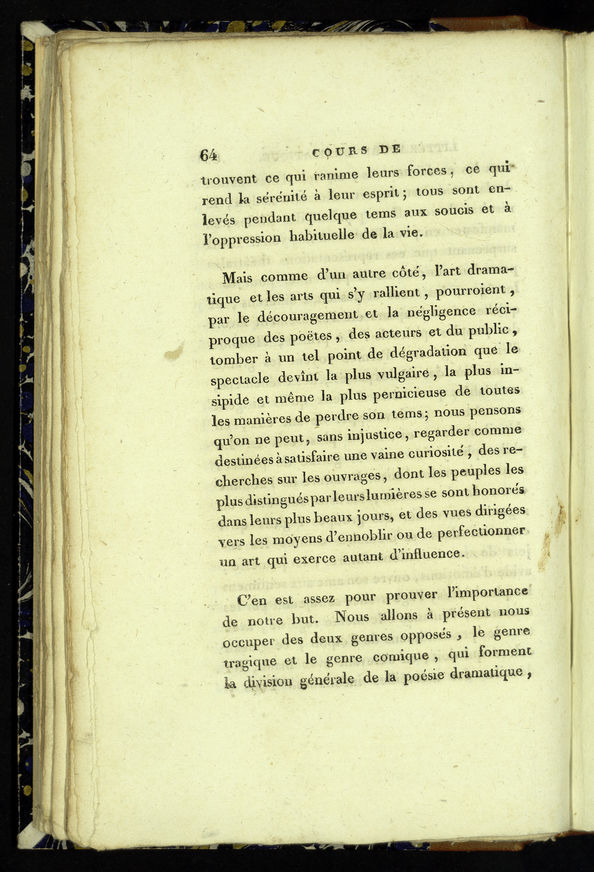 64 COURS DE

trouvent ce qui ranime leurs forces, ce qui rend la sérénité à leur esprit; tous sont enlevés pendant quelque tems aux soucis et à l'oppression habituelle de la vie.

Mais comme d'un autre côté, l'art dramatique et les arts qui s'y rallient, pourroient, par le découragement et la négligence réciproque des poëtes, des acteurs et du public, tomber à un tel point de dégradation que le spectacle devînt la plus vulgaire, la plus insipide et même la plus pernicieuse de toutes les manières de perdre son tems; nous pensons qu'on ne peut, sans injustice, regarder comme destinées à satisfaire une vaine curiosité, des recherches sur les ouvrages, dont les peuples les plus distingués par leurs lumières se sont honorés dans leurs plus beaux jours, et des vues dirigées vers les moyens d'ennoblir ou de perfectionner un art qui exerce autant d'influence.

C'en est assez pour prouver l'importance de notre but. Nous allons à présent nous occuper des deux genres opposés, le genre tragique et le genre comique, qui forment la division générale de la poésie dramatique,